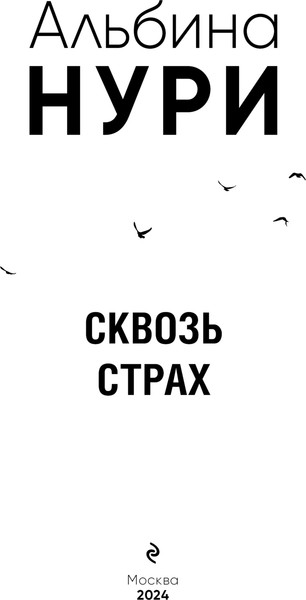 Альбина
НУРИ

СКВОЗЬ
СТРАХ

Москва
2024